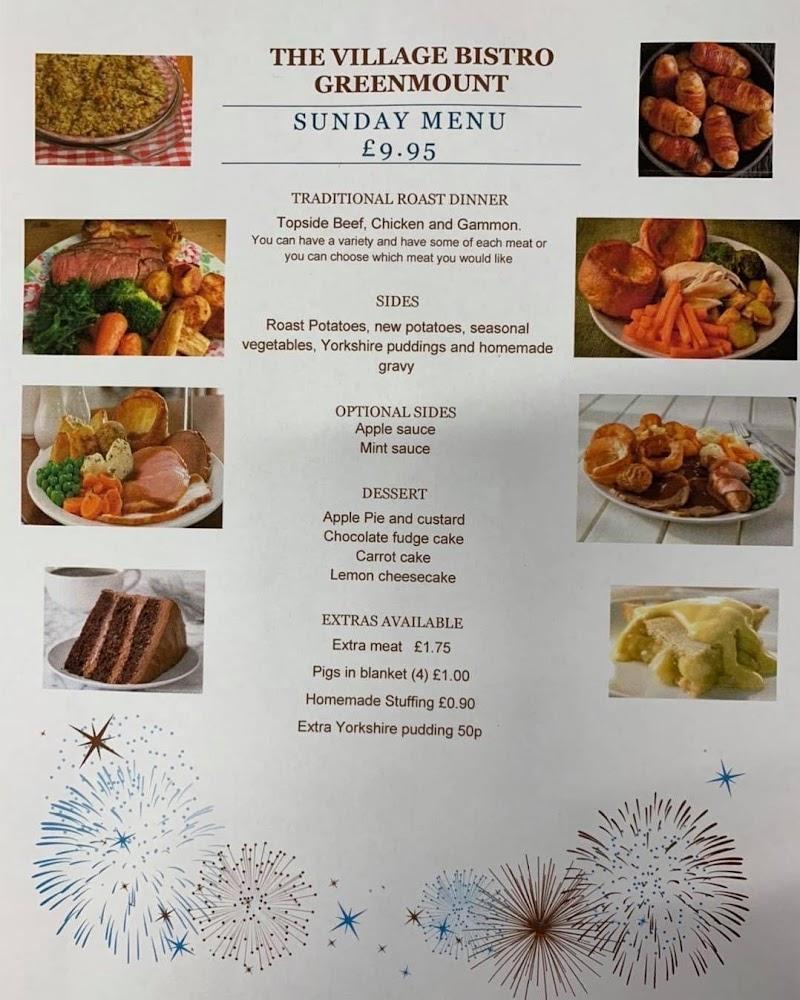 THE VILLAGE BISTRO
GREENMOUNT

SUNDAY MENU
£9.95

TRADITIONAL ROAST DINNER
Topside Beef, Chicken and Gammon.
You can have a variety and have some of each meat or you can choose which meat you would like

SIDES
Roast Potatoes, new potatoes, seasonal vegetables, Yorkshire puddings and homemade gravy

OPTIONAL SIDES
Apple sauce
Mint sauce

DESSERT
Apple Pie and custard
Chocolate fudge cake
Carrot cake
Lemon cheesecake

EXTRAS AVAILABLE
Extra meat £1.75
Pigs in blanket (4) £1.00
Homemade Stuffing £0.90
Extra Yorkshire pudding 50p